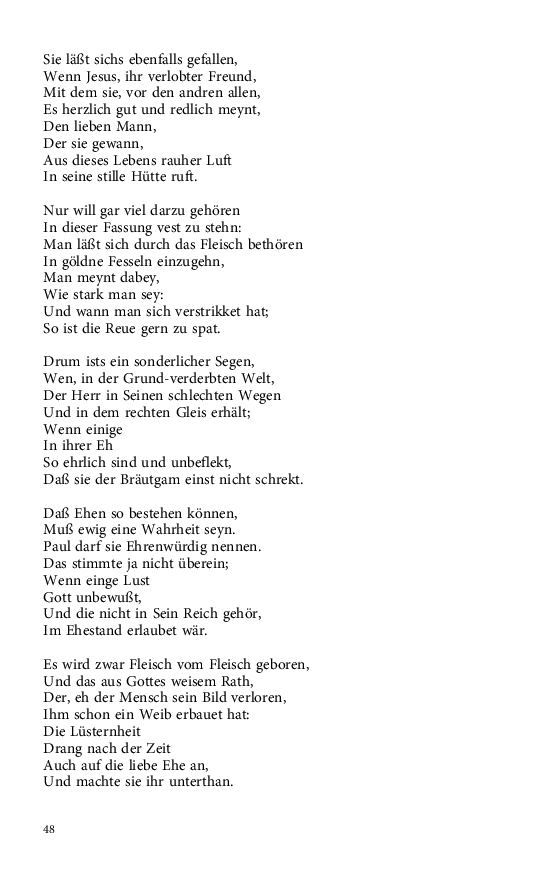 Sie läßt sichs ebenfalls gefallen,
Wenn Jesus, ihr verlobter Freund,
Mit dem sie, vor den andren allen,
Es herzlich gut und redlich meynt,
Den lieben Mann,
Der sie gewann,
Aus dieses Lebens rauher Luft
In seine stille Hütte ruft.

Nur will gar viel darzu gehören
In dieser Fassung vest zu stehn:
Man läßt sich durch das Fleisch bethören
In göldne Fesseln einzugehn,
Man meynt dabey,
Wie stark man sey:
Und wann man sich verstrikket hat;
So ist die Reue gern zu spat.

Drum ists ein sonderlicher Segen,
Wen, in der Grund-verderbten Welt,
Der Herr in Seinen schlechten Wegen
Und in dem rechten Gleis erhält;
Wenn einige
In ihrer Eh
So ehrlich sind und unbeflekt,
Daß sie der Bräutgam einst nicht schrekt.

Daß Ehen so bestehen können,
Muß ewig eine Wahrheit seyn.
Paul darf sie Ehrenwürdig nennen.
Das stimmte ja nicht überein;
Wenn einge Lust
Gott unbewußt,
Und die nicht in Sein Reich gehör,
Im Ehestand erlaubet wär.

Es wird zwar Fleisch vom Fleisch geboren,
Und das aus Gottes weisem Rath,
Der, eh der Mensch sein Bild verloren,
Ihm schon ein Weib erbauet hat:
Die Lüsternheit
Drang nach der Zeit
Auch auf die liebe Ehe an,
Und machte sie ihr unterthan.

48